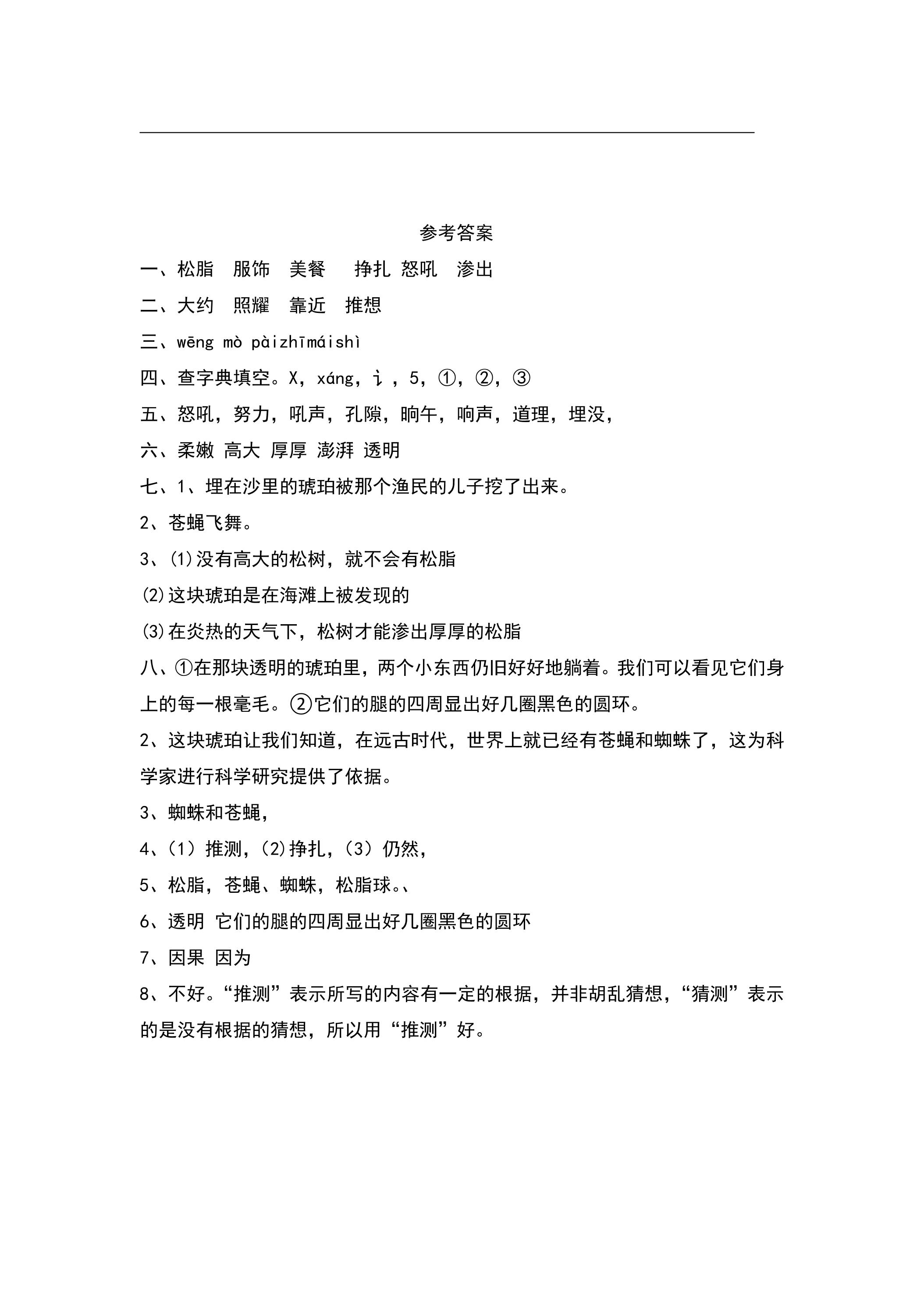 参考答案

一、松脂 服饰 美餐 挣扎 怒吼 渗出

二、大约 照耀 靠近 推想

三、wēng mò pàizhīmáishì

四、查字典填空。X，xáng，讠，5，①，②，③

五、怒吼，努力，吼声，孔隙，晌午，响声，道理，埋没，

六、柔嫩 高大 厚厚 澎湃 透明

七、1、埋在沙里的琥珀被那个渔民的儿子挖了出来。

2、苍蝇飞舞。

3、(1)没有高大的松树，就不会有松脂

(2)这块琥珀是在海滩上被发现的

(3)在炎热的天气下，松树才能渗出厚厚的松脂

八、①在那块透明的琥珀里，两个小东西仍旧好好地躺着。我们可以看见它们身上的每一根毫毛。②它们的腿的四周显出好几圈黑色的圆环。

2、这块琥珀让我们知道，在远古时代，世界上就已经有苍蝇和蜘蛛了，这为科学家进行科学研究提供了依据。

3、蜘蛛和苍蝇，

4、(1)推测，(2)挣扎，(3)仍然，

5、松脂，苍蝇、蜘蛛，松脂球。、

6、透明 它们的腿的四周显出好几圈黑色的圆环

7、因果 因为

8、不好。“推测”表示所写的内容有一定的根据，并非胡乱猜想，“猜测”表示的是没有根据的猜想，所以用“推测”好。